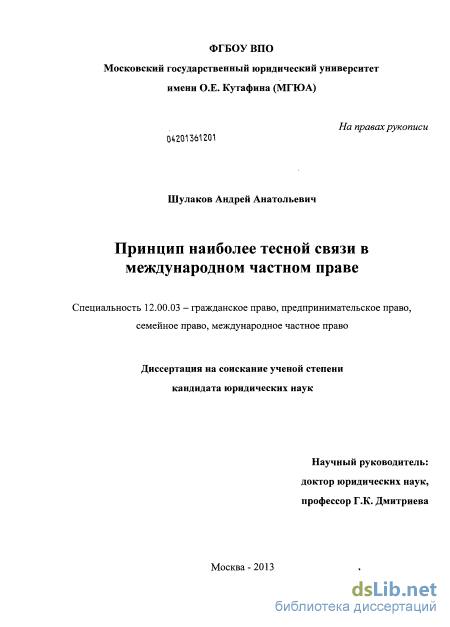 ФГБОУ ВПО

Московский государственный юридический университет имени О.Е. Кутафина (МГЮА)

На правах рукописи

04201361201

Шулаков Андрей Анатольевич

Принцип наиболее тесной связи в международном частном праве

Специальность 12.00.03 – гражданское право, предпринимательское право, семейное право, международное частное право

Диссертация на соискание ученой степени кандидата юридических наук

Научный руководитель:
доктор юридических наук,
профессор Г.К. Дмитриева

Москва - 2013

dsLib.net
библиотека диссертаций